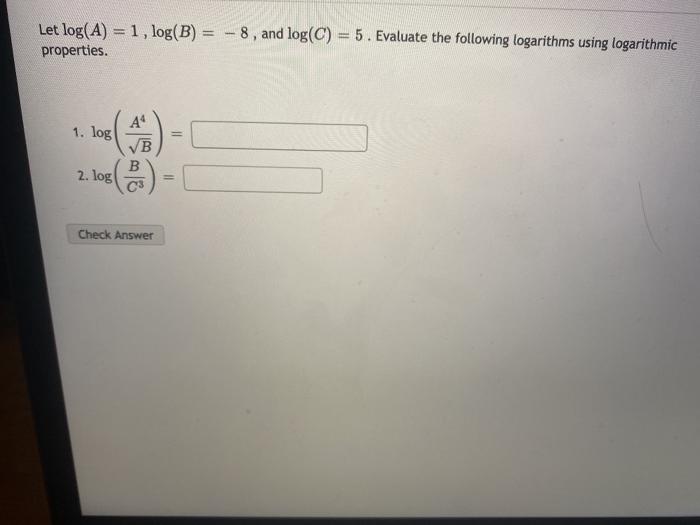 Let $\log(A) = 1$ , $\log(B) = -8$ , and $\log(C) = 5$ . Evaluate the following logarithms using logarithmic properties.

1. $\log\left(\frac{A^4}{\sqrt{B}}\right) =$

2. $\log\left(\frac{B}{C^3}\right) =$

Check Answer